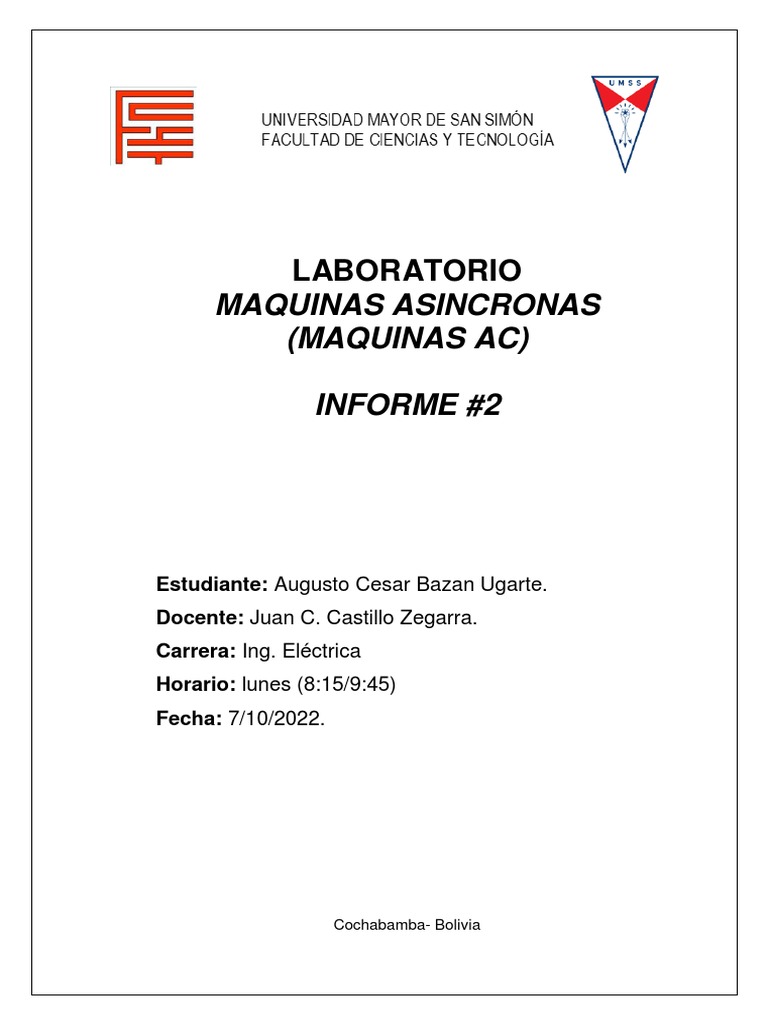 UNIVERSIDAD MAYOR DE SAN SIMÓN
FACULTAD DE CIENCIAS Y TECNOLOGÍA

UMSS

LABORATORIO
MAQUINAS ASINCRONAS
(MAQUINAS AC)

INFORME #2

Estudiante: Augusto Cesar Bazan Ugarte.
Docente: Juan C. Castillo Zegarra.
Carrera: Ing. Eléctrica
Horario: lunes (8:15/9:45)
Fecha: 7/10/2022.

Cochabamba- Bolivia